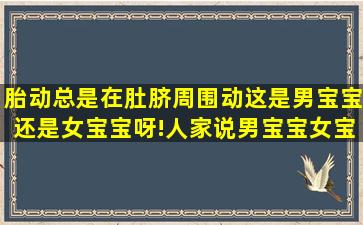 胎动总是在肚脐周围动这是男宝宝还是女宝宝呀!人家说男宝宝女宝